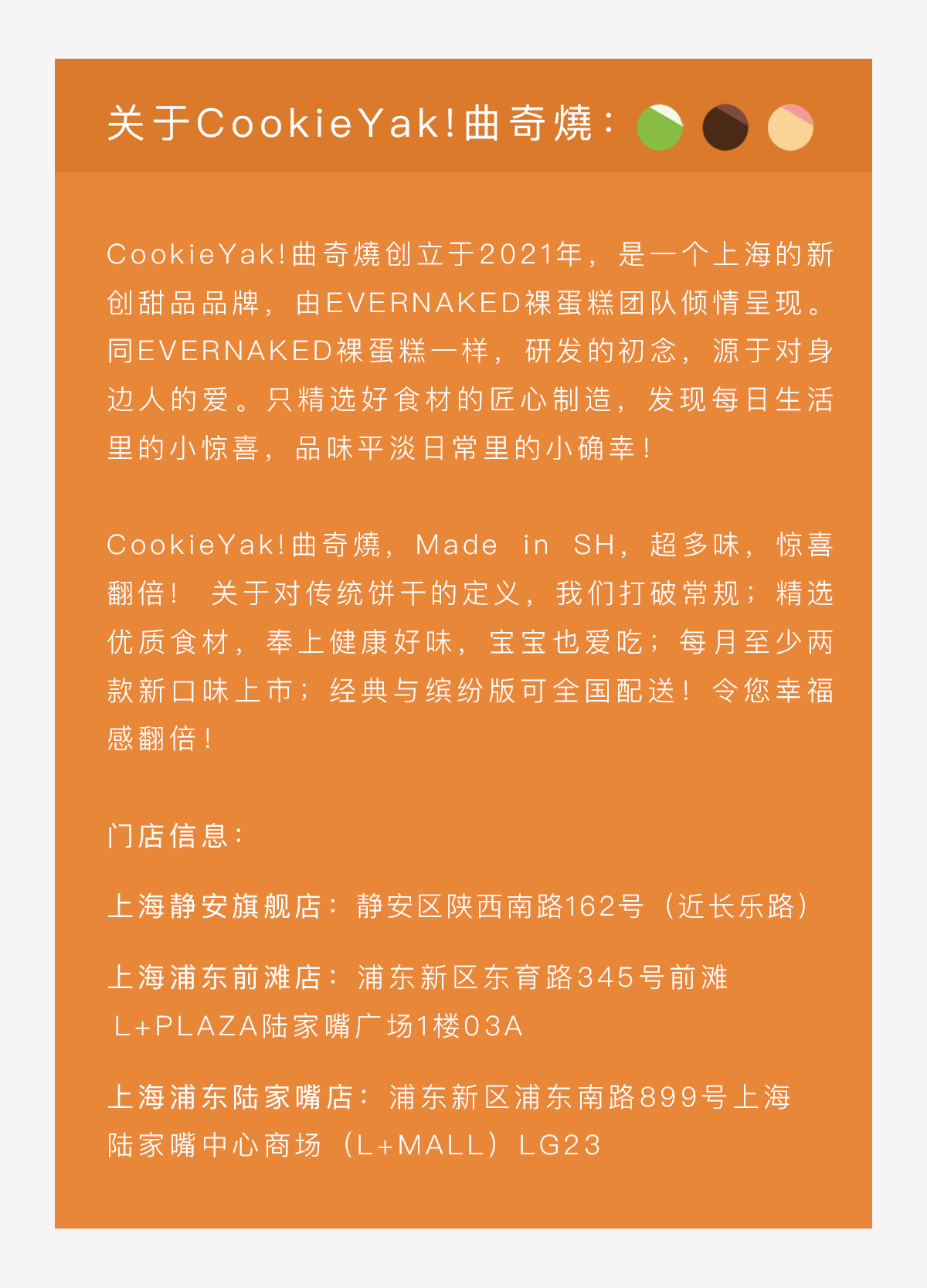 关于CookieYak!曲奇燒：

CookieYak!曲奇燒创立于2021年，是一个上海的新创甜品品牌，由EVERNAKED裸蛋糕团队倾情呈现。同EVERNAKED裸蛋糕一样，研发的初念，源于对身边人的爱。只精选好食材的匠心制造，发现每日生活里的小惊喜，品味平淡日常里的小确幸！

CookieYak!曲奇燒，Made in SH，超多味，惊喜翻倍！ 关于对传统饼干的定义，我们打破常规；精选优质食材，奉上健康好味，宝宝也爱吃；每月至少两款新口味上市；经典与缤纷版可全国配送！令您幸福感翻倍！

门店信息：

上海静安旗舰店：静安区陕西南路162号（近长乐路）

上海浦东前滩店：浦东新区东育路345号前滩 L+PLAZA陆家嘴广场1楼03A

上海浦东陆家嘴店：浦东新区浦东南路899号上海陆家嘴中心商场（L+MALL）LG23